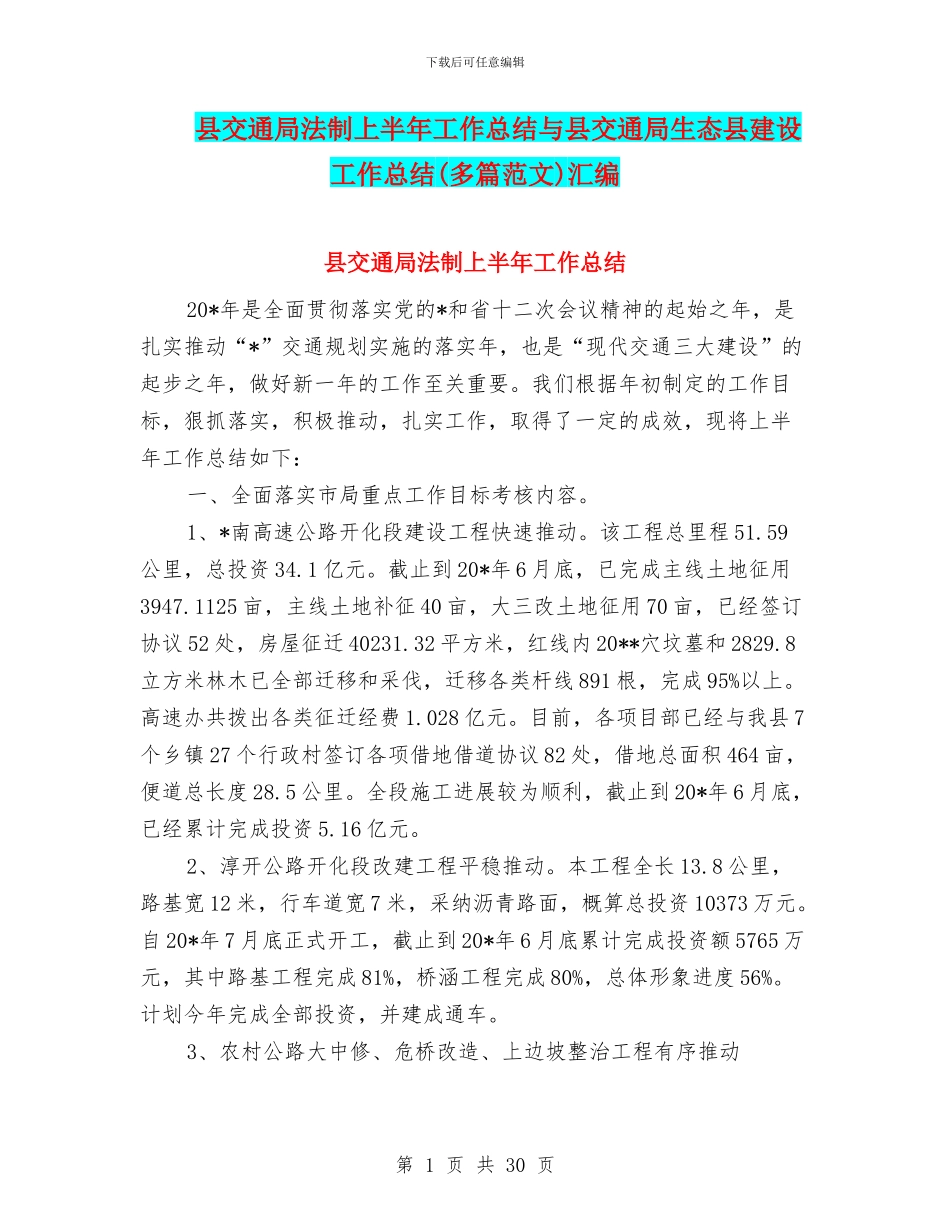 下载后可任意编辑

县交通局法制上半年工作总结与县交通局生态县建设工作总结(多篇范文)汇编

县交通局法制上半年工作总结

20*年是全面贯彻落实党的*和省十二次会议精神的起始之年，是扎实推动“*”交通规划实施的落实年，也是“现代交通三大建设”的起步之年，做好新一年的工作至关重要。我们根据年初制定的工作目标，狠抓落实，积极推动，扎实工作，取得了一定的成效，现将上半年工作总结如下：

一、全面落实市局重点工作目标考核内容。

1、*南高速公路开化段建设工程快速推动。该工程总里程51.59公里，总投资34.1亿元。截止到20*年6月底，已完成主线土地征用3947.1125亩，主线土地补征40亩，大三改土地征用70亩，已经签订协议52处，房屋征迁40231.32平方米，红线内20**穴坟墓和2829.8立方米林木已全部迁移和采伐，迁移各类杆线891根，完成95%以上。高速办共拨出各类征迁经费1.028亿元。目前，各项目部已经与我县7个乡镇27个行政村签订各项借地借道协议82处，借地总面积464亩，便道总长度28.5公里。全段施工进展较为顺利，截止到20*年6月底，已经累计完成投资5.16亿元。

2、淳开公路开化段改建工程平稳推动。本工程全长13.8公里，路基宽12米，行车道宽7米，采纳沥青路面，概算总投资10373万元。自20*年7月底正式开工，截止到20*年6月底累计完成投资额5765万元，其中路基工程完成81%，桥涵工程完成80%，总体形象进度56%。计划今年完成全部投资，并建成通车。

3、农村公路大中修、危桥改造、上边坡整治工程有序推动

第 1 页 共 30 页